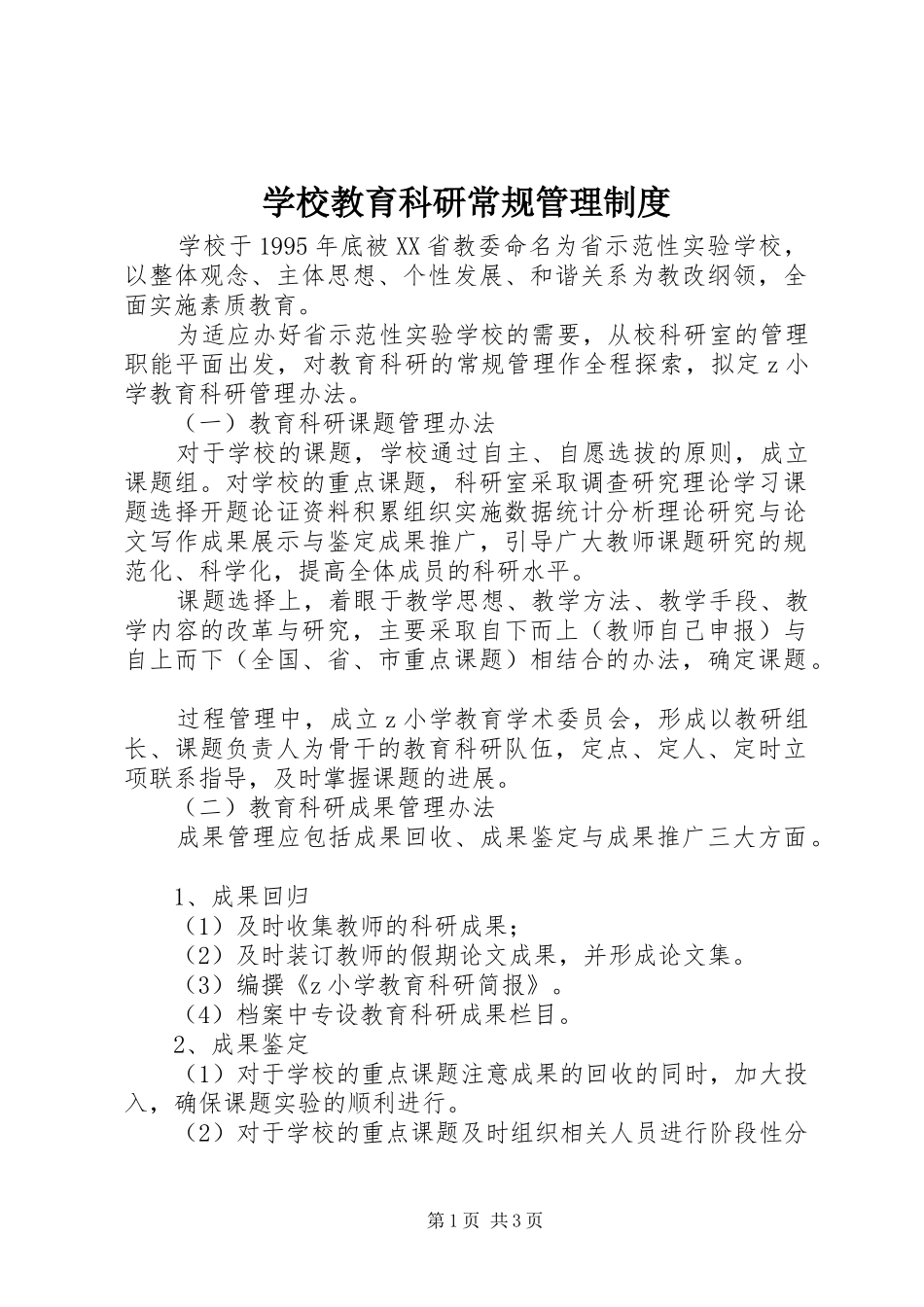 学校教育科研常规管理制度

学校于1995年底被XX省教委命名为省示范性实验学校，以整体观念、主体思想、个性发展、和谐关系为教改纲领，全面实施素质教育。

为适应办好省示范性实验学校的需要，从校科研室的管理职能平面出发，对教育科研的常规管理作全程探索，拟定z小学教育科研管理办法。

（一）教育科研课题管理办法

对于学校的课题，学校通过自主、自愿选拔的原则，成立课题组。对学校的重点课题，科研室采取调查研究理论学习课题选择开题论证资料积累组织实施数据统计分析理论研究与论文写作成果展示与鉴定成果推广，引导广大教师课题研究的规范化、科学化，提高全体成员的科研水平。

课题选择上，着眼于教学思想、教学方法、教学手段、教学内容的改革与研究，主要采取自下而上（教师自己申报）与自上而下（全国、省、市重点课题）相结合的办法，确定课题。

过程管理中，成立z小学教育学术委员会，形成以教研组长、课题负责人为骨干的教育科研队伍，定点、定人、定时立项联系指导，及时掌握课题的进展。

（二）教育科研成果管理办法

成果管理应包括成果回收、成果鉴定与成果推广三大方面。

1、成果回归

（1）及时收集教师的科研成果；

（2）及时装订教师的假期论文成果，并形成论文集。

（3）编撰《z小学教育科研简报》。

（4）档案中专设教育科研成果栏目。

2、成果鉴定

（1）对于学校的重点课题注意成果的回收的同时，加大投入，确保课题实验的顺利进行。

（2）对于学校的重点课题及时组织相关人员进行阶段性分

第1页 共3页